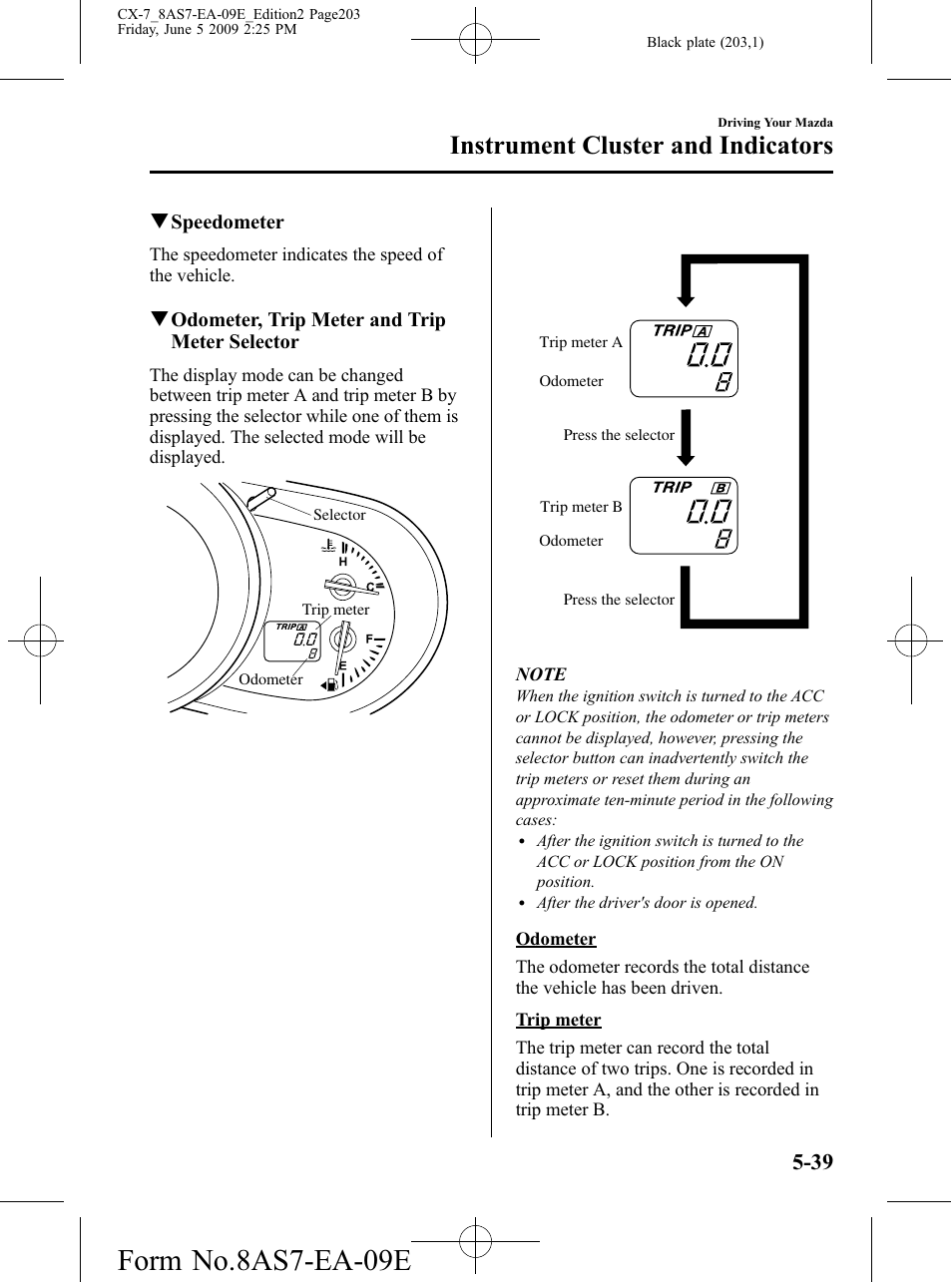 CX-7_8AS7-EA-09E_Edition2 Page203
Friday, June 5 2009 2:25 PM

Black plate (203,1)

Driving Your Mazda

Instrument Cluster and Indicators

▼Speedometer

The speedometer indicates the speed of the vehicle.

▼Odometer, Trip Meter and Trip Meter Selector

The display mode can be changed between trip meter A and trip meter B by pressing the selector while one of them is displayed. The selected mode will be displayed.

Selector
H
C
Trip meter
TRIP A
0.0
8
F
E
Odometer

Trip meter A
TRIP A
0.0
8
Odometer
Press the selector
Trip meter B
TRIP B
0.0
8
Odometer
Press the selector

NOTE
When the ignition switch is turned to the ACC or LOCK position, the odometer or trip meters cannot be displayed, however, pressing the selector button can inadvertently switch the trip meters or reset them during an approximate ten-minute period in the following cases:
• After the ignition switch is turned to the ACC or LOCK position from the ON position.
• After the driver's door is opened.

Odometer

The odometer records the total distance the vehicle has been driven.

Trip meter

The trip meter can record the total distance of two trips. One is recorded in trip meter A, and the other is recorded in trip meter B.

5-39

Form No.8AS7-EA-09E